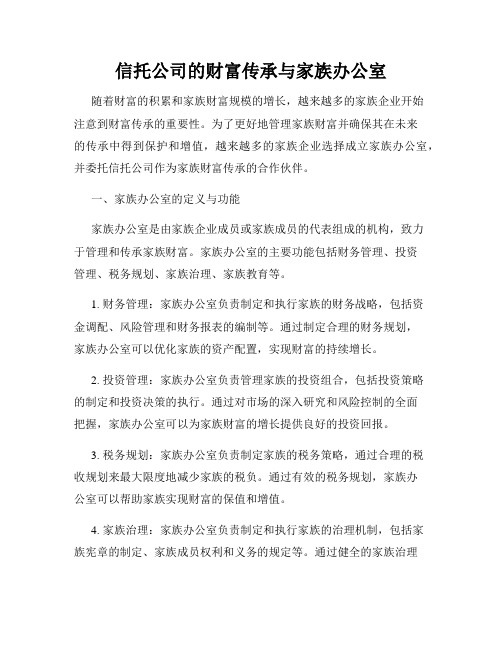 信托公司的财富传承与家族办公室

随着财富的积累和家族财富规模的增长，越来越多的家族企业开始注意到财富传承的重要性。为了更好地管理家族财富并确保其在未来的传承中得到保护和增值，越来越多的家族企业选择成立家族办公室，并委托信托公司作为家族财富传承的合作伙伴。

一、家族办公室的定义与功能

家族办公室是由家族企业成员或家族成员的代表组成的机构，致力于管理和传承家族财富。家族办公室的主要功能包括财务管理、投资管理、税务规划、家族治理、家族教育等。

1. 财务管理：家族办公室负责制定和执行家族的财务战略，包括资金调配、风险管理和财务报表的编制等。通过制定合理的财务规划，家族办公室可以优化家族的资产配置，实现财富的持续增长。

2. 投资管理：家族办公室负责管理家族的投资组合，包括投资策略的制定和投资决策的执行。通过对市场的深入研究和风险控制的全面把握，家族办公室可以为家族财富的增长提供良好的投资回报。

3. 税务规划：家族办公室负责制定家族的税务策略，通过合理的税收规划来最大限度地减少家族的税负。通过有效的税务规划，家族办公室可以帮助家族实现财富的保值和增值。

4. 家族治理：家族办公室负责制定和执行家族的治理机制，包括家族宪章的制定、家族成员权利和义务的规定等。通过健全的家族治理